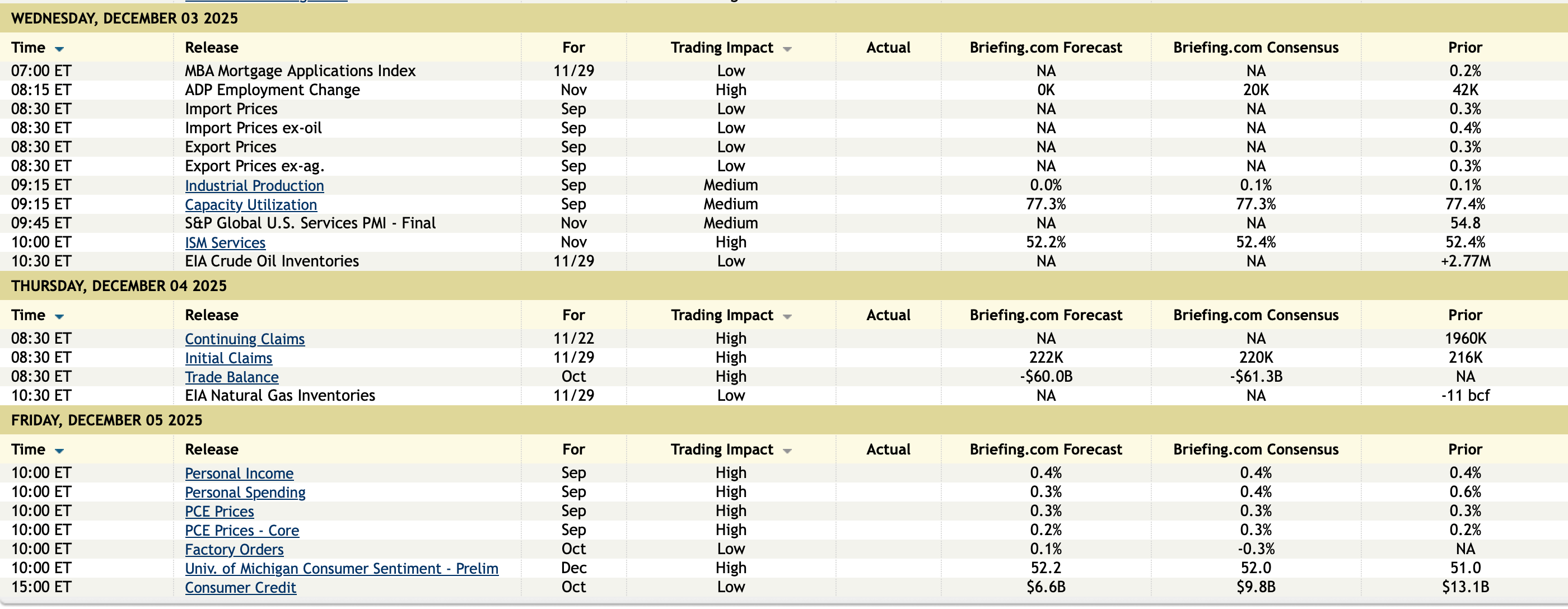 WEDNESDAY, DECEMBER 03 2025

| Time | Release | For | Trading Impact | Actual | Briefing.com Forecast | Briefing.com Consensus | Prior |
|---|---|---|---|---|---|---|---|
| 07:00 ET | MBA Mortgage Applications Index | 11/29 | Low | | NA | NA | 0.2% |
| 08:15 ET | ADP Employment Change | Nov | High | | 0K | 20K | 42K |
| 08:30 ET | Import Prices | Sep | Low | | NA | NA | 0.3% |
| 08:30 ET | Import Prices ex-oil | Sep | Low | | NA | NA | 0.4% |
| 08:30 ET | Export Prices | Sep | Low | | NA | NA | 0.3% |
| 08:30 ET | Export Prices ex-ag. | Sep | Low | | NA | NA | 0.3% |
| 09:15 ET | Industrial Production | Sep | Medium | | 0.0% | 0.1% | 0.1% |
| 09:15 ET | Capacity Utilization | Sep | Medium | | 77.3% | 77.3% | 77.4% |
| 09:45 ET | S&P Global U.S. Services PMI - Final | Nov | Medium | | NA | NA | 54.8 |
| 10:00 ET | ISM Services | Nov | High | | 52.2% | 52.4% | 52.4% |
| 10:30 ET | EIA Crude Oil Inventories | 11/29 | Low | | NA | NA | +2.77M |

THURSDAY, DECEMBER 04 2025

| Time | Release | For | Trading Impact | Actual | Briefing.com Forecast | Briefing.com Consensus | Prior |
|---|---|---|---|---|---|---|---|
| 08:30 ET | Continuing Claims | 11/22 | High | | NA | NA | 1960K |
| 08:30 ET | Initial Claims | 11/29 | High | | 222K | 220K | 216K |
| 08:30 ET | Trade Balance | Oct | High | | -$60.0B | -$61.3B | NA |
| 10:30 ET | EIA Natural Gas Inventories | 11/29 | Low | | NA | NA | -11 bcf |

FRIDAY, DECEMBER 05 2025

| Time | Release | For | Trading Impact | Actual | Briefing.com Forecast | Briefing.com Consensus | Prior |
|---|---|---|---|---|---|---|---|
| 10:00 ET | Personal Income | Sep | High | | 0.4% | 0.4% | 0.4% |
| 10:00 ET | Personal Spending | Sep | High | | 0.3% | 0.4% | 0.6% |
| 10:00 ET | PCE Prices | Sep | High | | 0.3% | 0.3% | 0.3% |
| 10:00 ET | PCE Prices - Core | Sep | High | | 0.2% | 0.3% | 0.2% |
| 10:00 ET | Factory Orders | Oct | Low | | 0.1% | -0.3% | NA |
| 10:00 ET | Univ. of Michigan Consumer Sentiment - Prelim | Dec | High | | 52.2 | 52.0 | 51.0 |
| 15:00 ET | Consumer Credit | Oct | Low | | $6.6B | $9.8B | $13.1B |